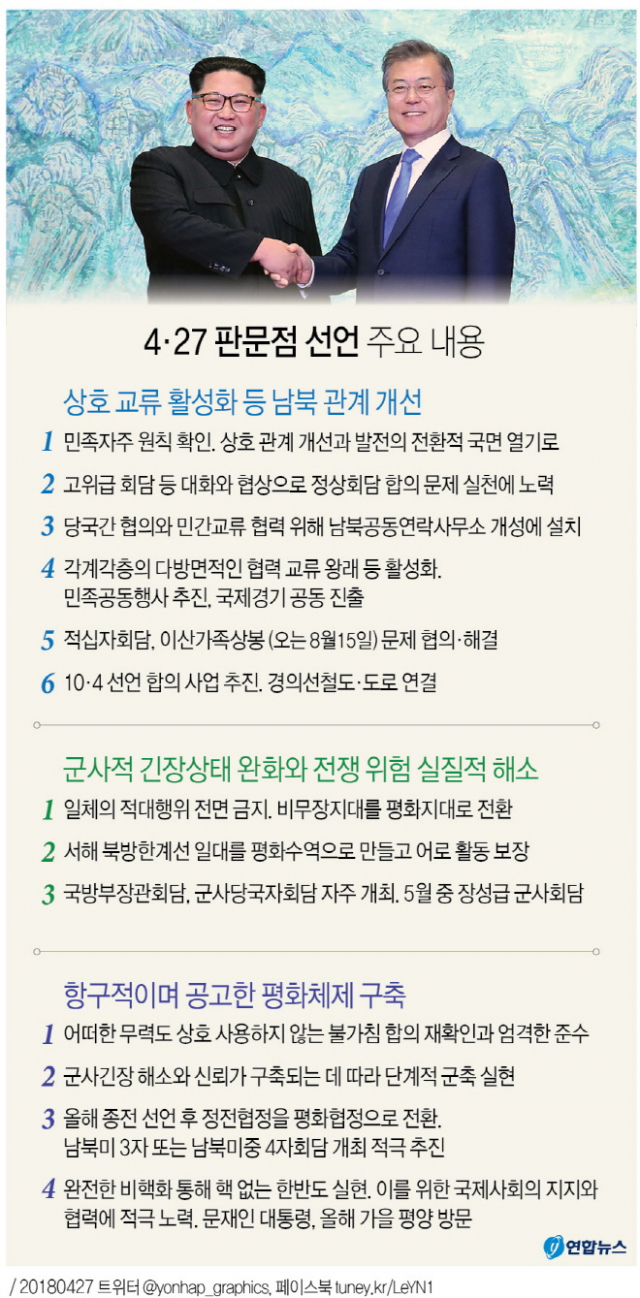 4·27 판문점 선언 주요 내용

상호 교류 활성화 등 남북 관계 개선

1 민족자주 원칙 확인. 상호 관계 개선과 발전의 전환적 국면 열기로

2 고위급 회담 등 대화와 협상으로 정상회담 합의 문제 실천에 노력

3 당국간 협의와 민간교류 협력 위해 남북공동연락사무소 개성에 설치

4 각계각층의 다방면적인 협력 교류 왕래 등 활성화. 민족공동행사 추진, 국제경기 공동 진출

5 적십자회담, 이산가족상봉(오는 8월15일) 문제 협의·해결

6 10·4 선언 합의 사업 추진. 경의선철도·도로 연결

군사적 긴장상태 완화와 전쟁 위험 실질적 해소

1 일체의 적대행위 전면 금지. 비무장지대를 평화지대로 전환

2 서해 북방한계선 일대를 평화수역으로 만들고 어로 활동 보장

3 국방부장관회담, 군사당국자회담 자주 개최. 5월 중 장성급 군사회담

항구적이며 공고한 평화체제 구축

1 어떠한 무력도 상호 사용하지 않는 불가침 합의 재확인과 엄격한 준수

2 군사긴장 해소와 신뢰가 구축되는 데 따라 단계적 군축 실현

3 올해 종전 선언 후 정전협정을 평화협정으로 전환. 남북미 3자 또는 남북미중 4자회담 개최 적극 추진

4 완전한 비핵화 통해 핵 없는 한반도 실현. 이를 위한 국제사회의 지지와 협력에 적극 노력. 문재인 대통령, 올해 가을 평양 방문

연합뉴스

/ 20180427 트위터 @yonhap_graphics, 페이스북 tuney.kr/LeYN1